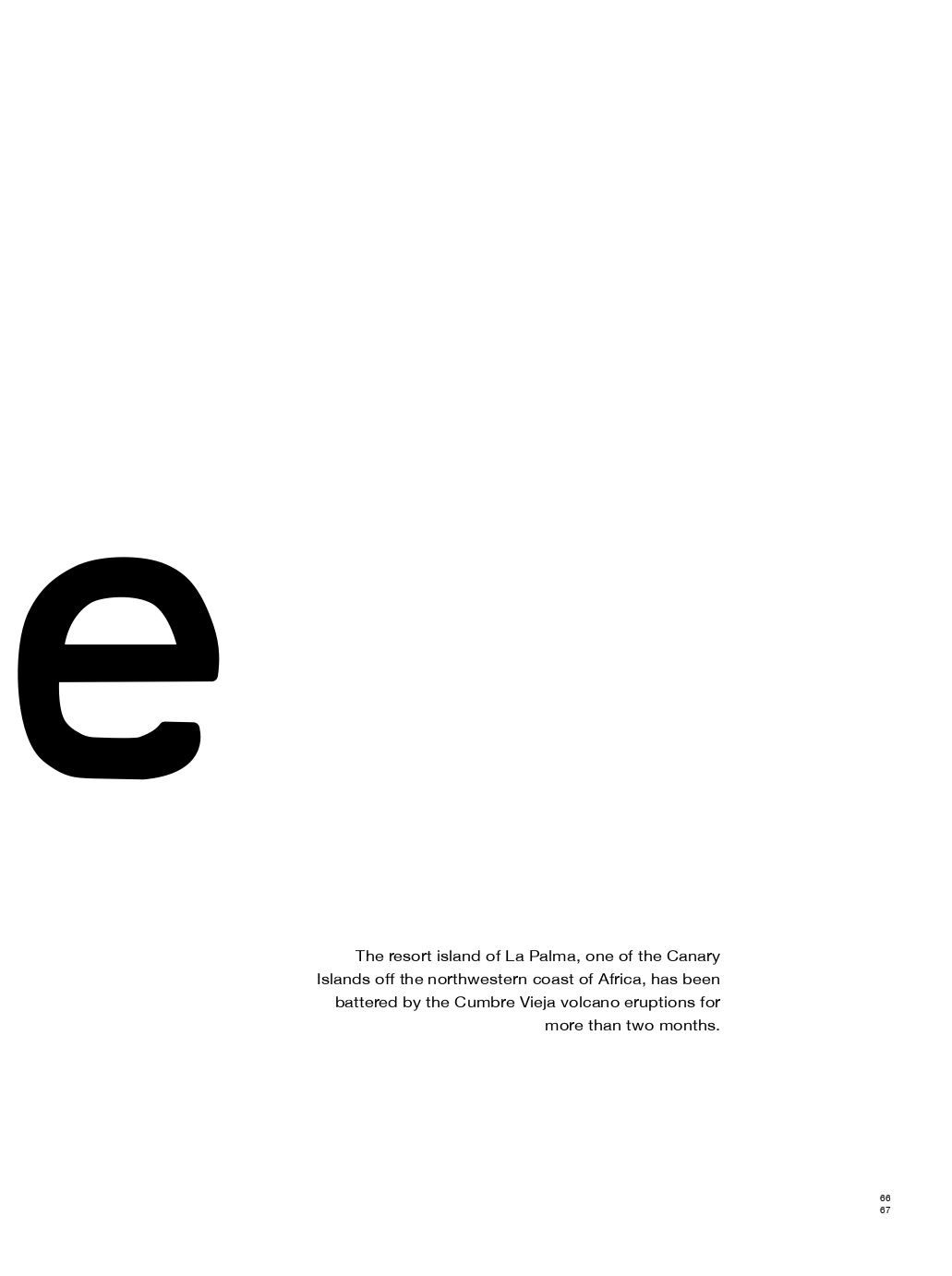 e

The resort island of La Palma, one of the Canary Islands off the northwestern coast of Africa, has been battered by the Cumbre Vieja volcano eruptions for more than two months.

66
67